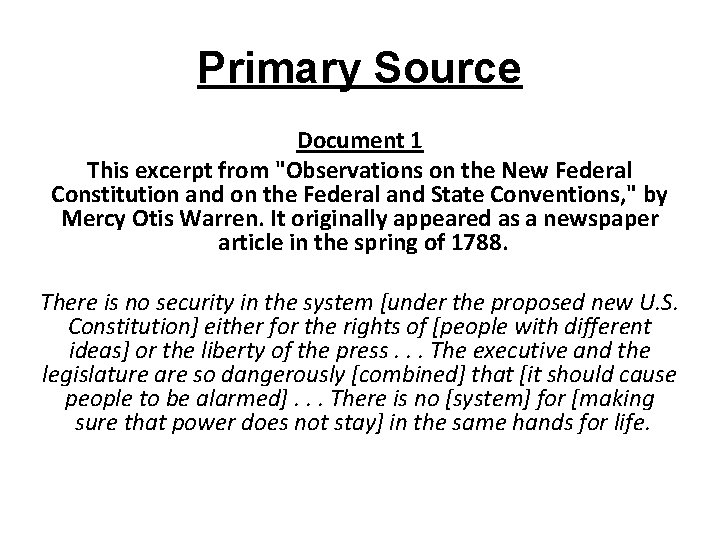 Primary Source

Document 1

This excerpt from "Observations on the New Federal Constitution and on the Federal and State Conventions," by Mercy Otis Warren. It originally appeared as a newspaper article in the spring of 1788.

There is no security in the system [under the proposed new U.S. Constitution] either for the rights of [people with different ideas] or the liberty of the press . . . The executive and the legislature are so dangerously [combined] that [it should cause people to be alarmed] . . . There is no [system] for [making sure that power does not stay] in the same hands for life.